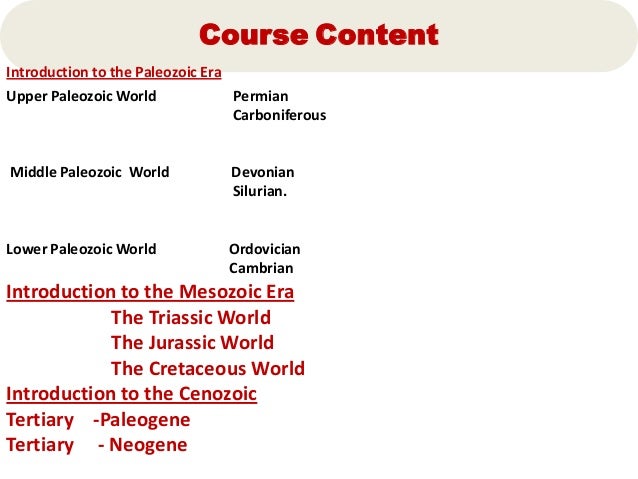 Course Content

Introduction to the Paleozoic Era

Upper Paleozoic World Permian
Carboniferous

Middle Paleozoic World Devonian
Silurian.

Lower Paleozoic World Ordovician
Cambrian

Introduction to the Mesozoic Era
The Triassic World
The Jurassic World
The Cretaceous World

Introduction to the Cenozoic
Tertiary -Paleogene
Tertiary - Neogene